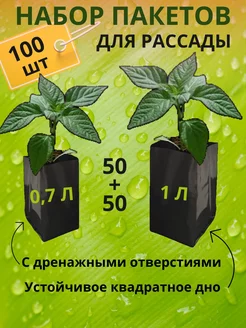 НАБОР ПАКЕТОВ
ДЛЯ РАССАДЫ

100 шт

0,7 Л

50
+
50

1 Л

С дренажными отверстиями

Устойчивое квадратное дно